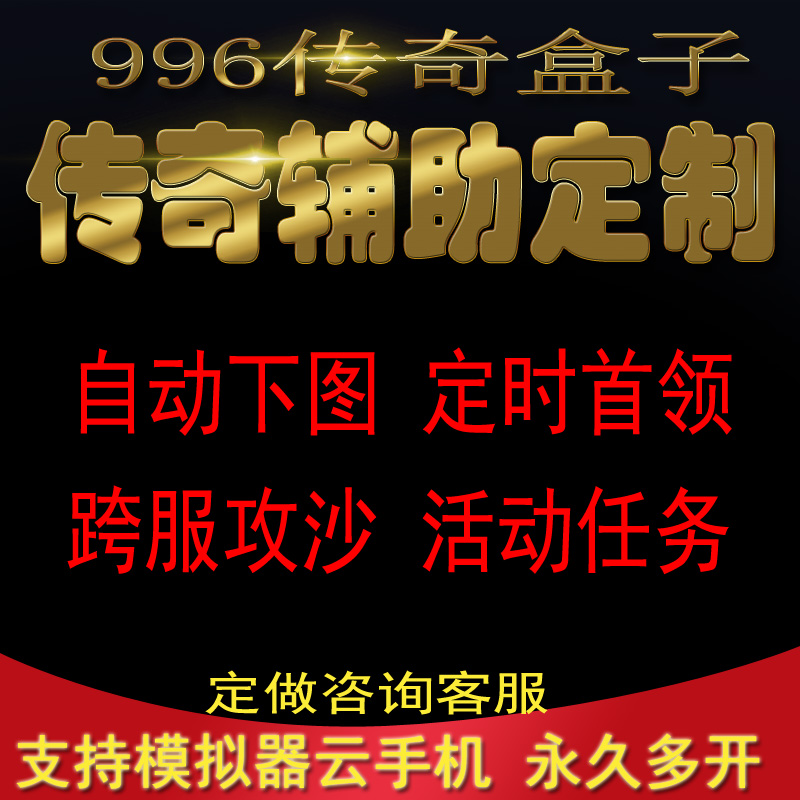 996传奇盒子

传奇辅助定制

自动下图 定时首领

跨服攻沙 活动任务

定做咨询客服

支持模拟器云手机 永久多开